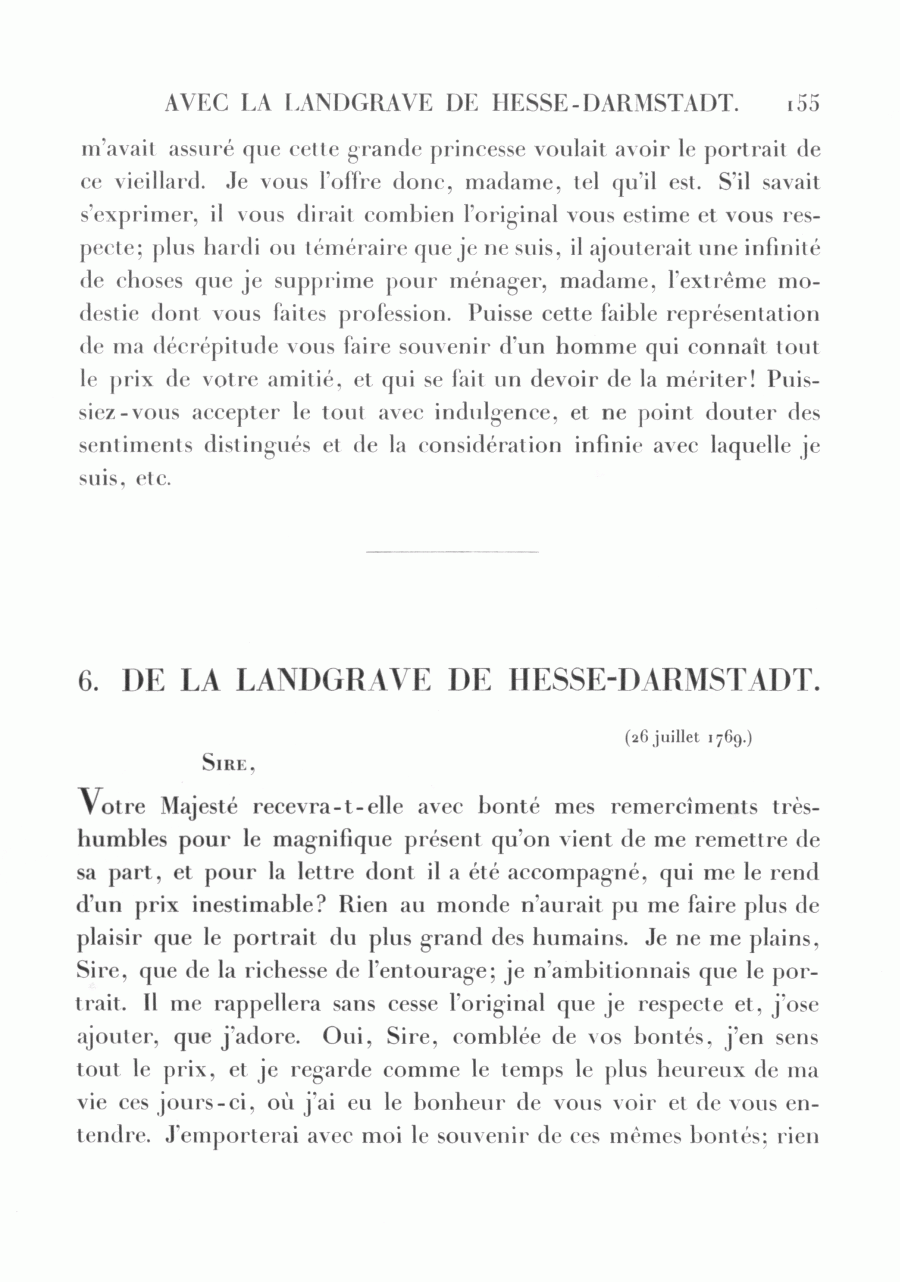 AVEC LA LANDGRAVE DE HESSE-DARMSTADT. 155

m'avait assuré que cette grande princesse voulait avoir le portrait de ce vieillard. Je vous l'offre donc, madame, tel qu'il est. S'il savait s'exprimer, il vous dirait combien l'original vous estime et vous respecte; plus hardi ou téméraire que je ne suis, il ajouterait une infinité de choses que je supprime pour ménager, madame, l'extrême modestie dont vous faites profession. Puisse cette faible représentation de ma décrépitude vous faire souvenir d'un homme qui connaît tout le prix de votre amitié, et qui se fait un devoir de la mériter! Puissiez-vous accepter le tout avec indulgence, et ne point douter des sentiments distingués et de la considération infinie avec laquelle je suis, etc.

6. DE LA LANDGRAVE DE HESSE-DARMSTADT.

(26 juillet 1769.)

Sire,

Votre Majesté recevra-t-elle avec bonté mes remercîments très-humbles pour le magnifique présent qu'on vient de me remettre de sa part, et pour la lettre dont il a été accompagné, qui me le rend d'un prix inestimable? Rien au monde n'aurait pu me faire plus de plaisir que le portrait du plus grand des humains. Je ne me plains, Sire, que de la richesse de l'entourage; je n'ambitionnais que le portrait. Il me rappellera sans cesse l'original que je respecte et, j'ose ajouter, que j'adore. Oui, Sire, comblée de vos bontés, j'en sens tout le prix, et je regarde comme le temps le plus heureux de ma vie ces jours-ci, où j'ai eu le bonheur de vous voir et de vous entendre. J'emporterai avec moi le souvenir de ces mêmes bontés; rien